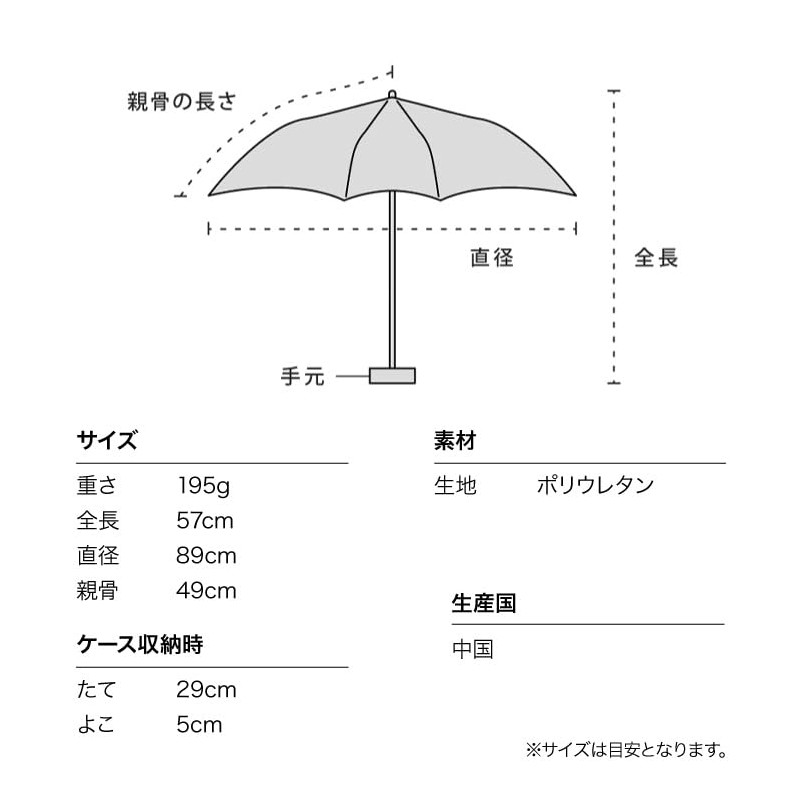 親骨の長さ

直径

全長

手元

サイズ

| 重さ | 195g |
|---|---|
| 全長 | 57cm |
| 直径 | 89cm |
| 親骨 | 49cm |

ケース収納時

| たて | 29cm |
|---|---|
| よこ | 5cm |

素材

| 生地 | ポリウレタン |
|---|---|

生産国

中国

※サイズは目安となります。